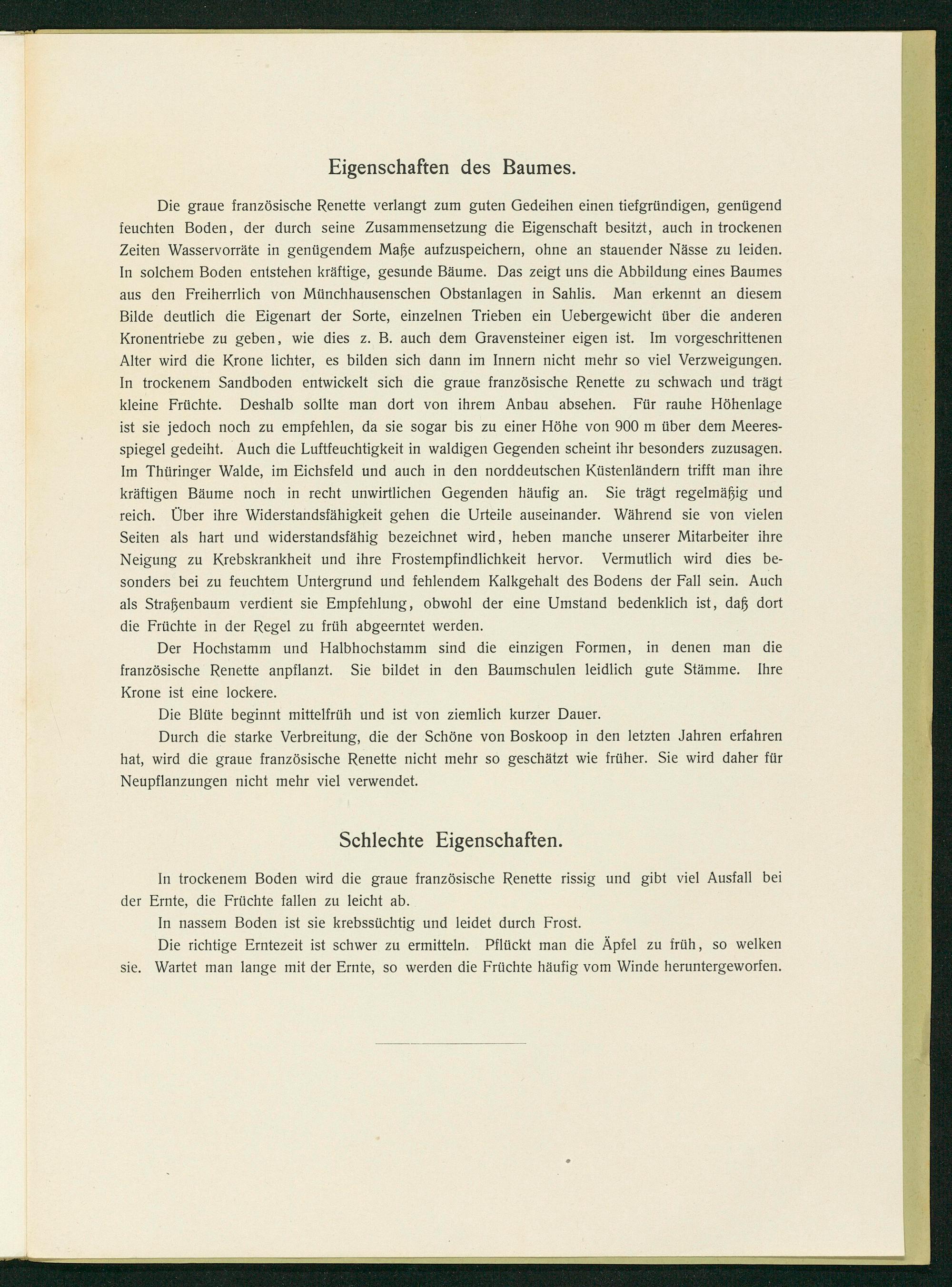 Eigenschaften des Baumes.

Die graue französische Renette verlangt zum guten Gedeihen einen tiefgründigen, genügend feuchten Boden, der durch seine Zusammensetzung die Eigenschaft besitzt, auch in trockenen Zeiten Wasservorräte in genügendem Maße aufzuspeichern, ohne an stauender Nässe zu leiden. In solchem Boden entstehen kräftige, gesunde Bäume. Das zeigt uns die Abbildung eines Baumes aus den Freiherrlich von Münchhausenschen Obstanlagen in Sahlis. Man erkennt an diesem Bilde deutlich die Eigenart der Sorte, einzelnen Trieben ein Uebergewicht über die anderen Kronentriebe zu geben, wie dies z. B. auch dem Gravensteiner eigen ist. Im vorgeschrittenen Alter wird die Krone lichter, es bilden sich dann im Innern nicht mehr so viel Verzweigungen. In trockenem Sandboden entwickelt sich die graue französische Renette zu schwach und trägt kleine Früchte. Deshalb sollte man dort von ihrem Anbau absehen. Für rauhe Höhenlage ist sie jedoch noch zu empfehlen, da sie sogar bis zu einer Höhe von 900 m über dem Meeresspiegel gedeiht. Auch die Luftfeuchtigkeit in waldigen Gegenden scheint ihr besonders zuzusagen. Im Thüringer Walde, im Eichsfeld und auch in den norddeutschen Küstenländern trifft man ihre kräftigen Bäume noch in recht unwirtlichen Gegenden häufig an. Sie trägt regelmäßig und reich. Über ihre Widerstandsfähigkeit gehen die Urteile auseinander. Während sie von vielen Seiten als hart und widerstandsfähig bezeichnet wird, heben manche unserer Mitarbeiter ihre Neigung zu Krebskrankheit und ihre Frostempfindlichkeit hervor. Vermutlich wird dies besonders bei zu feuchtem Untergrund und fehlendem Kalkgehalt des Bodens der Fall sein. Auch als Straßenbaum verdient sie Empfehlung, obwohl der eine Umstand bedenklich ist, daß dort die Früchte in der Regel zu früh abgeerntet werden.

Der Hochstamm und Halbhochstamm sind die einzigen Formen, in denen man die französische Renette anpflanzt. Sie bildet in den Baumschulen leidlich gute Stämme. Ihre Krone ist eine lockere.

Die Blüte beginnt mittelfrüh und ist von ziemlich kurzer Dauer.

Durch die starke Verbreitung, die der Schöne von Boskoop in den letzten Jahren erfahren hat, wird die graue französische Renette nicht mehr so geschätzt wie früher. Sie wird daher für Neupflanzungen nicht mehr viel verwendet.

Schlechte Eigenschaften.

In trockenem Boden wird die graue französische Renette rissig und gibt viel Ausfall bei der Ernte, die Früchte fallen zu leicht ab.

In nassem Boden ist sie krebssüchtig und leidet durch Frost.

Die richtige Erntezeit ist schwer zu ermitteln. Pflückt man die Äpfel zu früh, so welken sie. Wartet man lange mit der Ernte, so werden die Früchte häufig vom Winde heruntergeworfen.